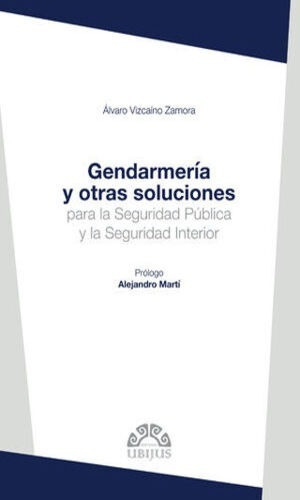 Álvaro Vizcaíno Zamora

Gendarmería y otras soluciones
para la Seguridad Pública y la Seguridad Interior

Prólogo
Alejandro Martí

UBIJUS